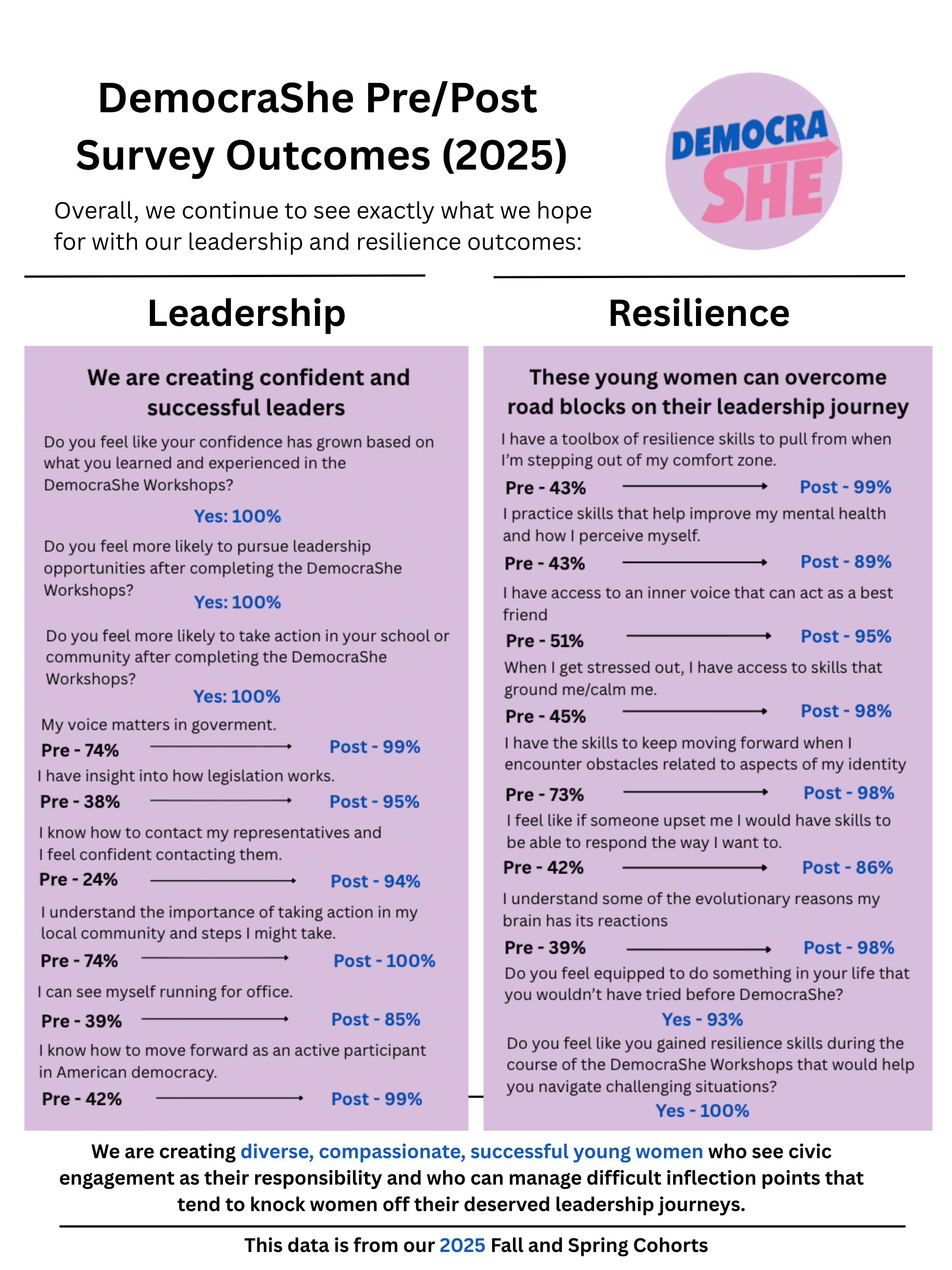 DemocraShe Pre/Post Survey Outcomes (2025)

Overall, we continue to see exactly what we hope for with our leadership and resilience outcomes:

DEMOCRA SHE

Leadership

We are creating confident and successful leaders

Do you feel like your confidence has grown based on what you learned and experienced in the DemocraShe Workshops?

Yes: 100%

Do you feel more likely to pursue leadership opportunities after completing the DemocraShe Workshops?

Yes: 100%

Do you feel more likely to take action in your school or community after completing the DemocraShe Workshops?

Yes: 100%

My voice matters in goverment.

Pre - 74% Post - 99%

I have insight into how legislation works.

Pre - 38% Post - 95%

I know how to contact my representatives and I feel confident contacting them.

Pre - 24% Post - 94%

I understand the importance of taking action in my local community and steps I might take.

Pre - 74% Post - 100%

I can see myself running for office.

Pre - 39% Post - 85%

I know how to move forward as an active participant in American democracy.

Pre - 42% Post - 99%

Resilience

These young women can overcome road blocks on their leadership journey

I have a toolbox of resilience skills to pull from when I'm stepping out of my comfort zone.

Pre - 43% Post - 99%

I practice skills that help improve my mental health and how I perceive myself.

Pre - 43% Post - 89%

I have access to an inner voice that can act as a best friend

Pre - 51% Post - 95%

When I get stressed out, I have access to skills that ground me/calm me.

Pre - 45% Post - 98%

I have the skills to keep moving forward when I encounter obstacles related to aspects of my identity

Pre - 73% Post - 98%

I feel like if someone upset me I would have skills to be able to respond the way I want to.

Pre - 42% Post - 86%

I understand some of the evolutionary reasons my brain has its reactions

Pre - 39% Post - 98%

Do you feel equipped to do something in your life that you wouldn't have tried before DemocraShe?

Yes - 93%

Do you feel like you gained resilience skills during the course of the DemocraShe Workshops that would help you navigate challenging situations?

Yes - 100%

We are creating diverse, compassionate, successful young women who see civic engagement as their responsibility and who can manage difficult inflection points that tend to knock women off their deserved leadership journeys.

This data is from our 2025 Fall and Spring Cohorts